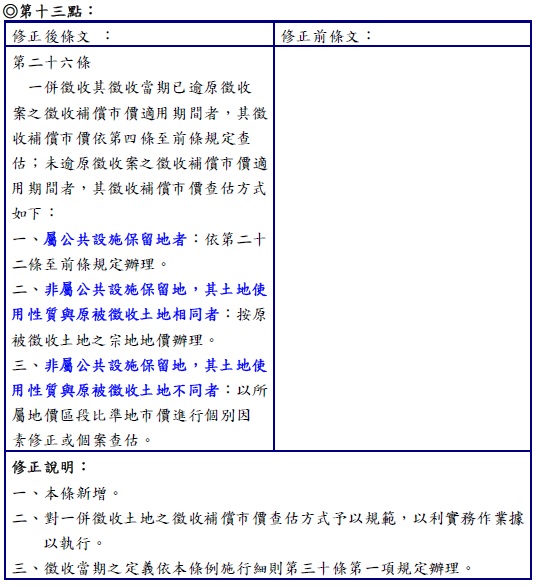 ◎第十三點：

| 修正後條文 ： | 修正前條文： |
|---|---|
| 第二十六條<br>一併徵收其徵收當期已逾原徵收案之徵收補償市價適用期間者，其徵收補償市價依第四條至前條規定查估；未逾原徵收案之徵收補償市價適用期間者，其徵收補償市價查估方式如下：<br>一、屬公共設施保留地者：依第二十二條至前條規定辦理。<br>二、非屬公共設施保留地，其土地使用性質與原被徵收土地相同者：按原被徵收土地之宗地地價辦理。<br>三、非屬公共設施保留地，其土地使用性質與原被徵收土地不同者：以所屬地價區段比準地市價進行個別因素修正或個案查估。 | |

修正說明：
一、本條新增。
二、對一併徵收土地之徵收補償市價查估方式予以規範，以利實務作業據以執行。
三、徵收當期之定義依本條例施行細則第三十條第一項規定辦理。